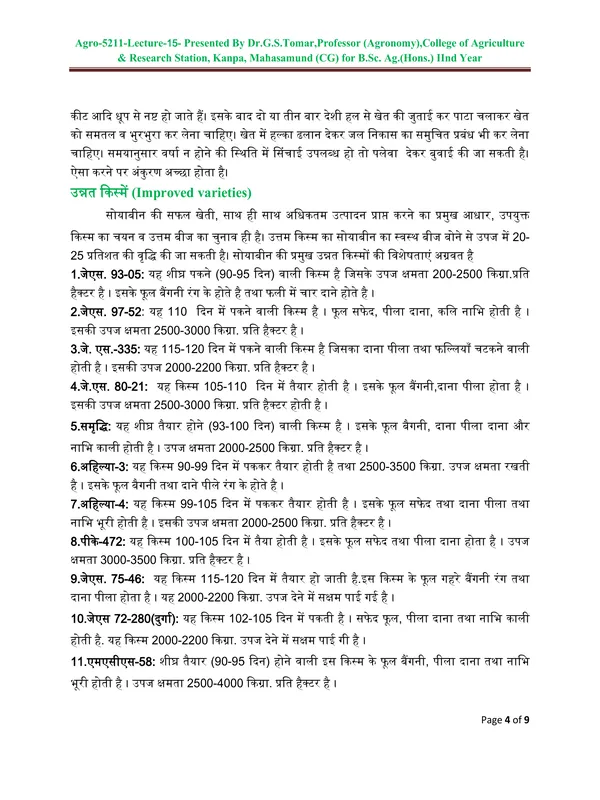 Agro-5211-Lecture-15- Presented By Dr.G.S.Tomar,Professor (Agronomy),College of Agriculture & Research Station, Kanpa, Mahasamund (CG) for B.Sc. Ag.(Hons.) IInd Year

कीट आदि धूप से नष्ट हो जाते हैं। इसके बाद दो या तीन बार देशी हल से खेत की जुताई कर पाटा चलाकर खेत को समतल व भुरभुरा कर लेना चाहिए। खेत में हल्का ढलान देकर जल निकास का समुचित प्रबंध भी कर लेना चाहिए। समयानुसार वर्षा न होने की स्थिति में सिंचाई उपलब्ध हो तो पलेवा देकर बुवाई की जा सकती है। ऐसा करने पर अंकुरण अच्छा होता है।

उन्नत किस्में (Improved varieties)

सोयाबीन की सफल खेती, साथ ही साथ अधिकतम उत्पादन प्राप्त करने का प्रमुख आधार, उपयुक्त किस्म का चयन व उत्तम बीज का चुनाव ही है। उत्तम किस्म का सोयाबीन का स्वस्थ बीज बोने से उपज में 20-25 प्रतिशत की वृद्धि की जा सकती है। सोयाबीन की प्रमुख उन्नत किस्मों की विशेषताएं अग्रवत है

1.जेएस. 93-05: यह शीघ्र पकने (90-95 दिन) वाली किस्म है जिसके उपज क्षमता 200-2500 किग्रा.प्रति हैक्टर है । इसके फूल बैंगनी रंग के होते है तथा फली में चार दाने होते है ।

2.जेएस. 97-52: यह 110 दिन में पकने वाली किस्म है । फूल सफेद, पीला दाना, कलि नाभि होती है । इसकी उपज क्षमता 2500-3000 किग्रा. प्रति हैक्टर है ।

3.जे. एस.-335: यह 115-120 दिन में पकने वाली किस्म है जिसका दाना पीला तथा फल्लियाँ चटकने वाली होती है । इसकी उपज 2000-2200 किग्रा. प्रति हैक्टर है ।

4.जे.एस. 80-21: यह किस्म 105-110 दिन में तैयार होती है । इसके फूल बैंगनी,दाना पीला होता है । इसकी उपज क्षमता 2500-3000 किग्रा. प्रति हैक्टर होती है ।

5.समृद्धि: यह शीघ्र तैयार होने (93-100 दिन) वाली किस्म है । इसके फूल बैगनी, दाना पीला दाना और नाभि काली होती है । उपज क्षमता 2000-2500 किग्रा. प्रति हैक्टर है ।

6.अहिल्या-3: यह किस्म 90-99 दिन में पककर तैयार होती है तथा 2500-3500 किग्रा. उपज क्षमता रखती है । इसके फूल बैगनी तथा दाने पीले रंग के होते है ।

7.अहिल्या-4: यह किस्म 99-105 दिन में पककर तैयार होती है । इसके फूल सफेद तथा दाना पीला तथा नाभि भूरी होती है । इसकी उपज क्षमता 2000-2500 किग्रा. प्रति हैक्टर है ।

8.पीके-472: यह किस्म 100-105 दिन में तैया होती है । इसके फूल सफेद तथा पीला दाना होता है । उपज क्षमता 3000-3500 किग्रा. प्रति हैक्टर है ।

9.जेएस. 75-46: यह किस्म 115-120 दिन में तैयार हो जाती है.इस किस्म के फूल गहरे बैंगनी रंग तथा दाना पीला होता है । यह 2000-2200 किग्रा. उपज देने में सक्षम पाई गई है ।

10.जेएस 72-280(दुर्गा): यह किस्म 102-105 दिन में पकती है । सफेद फूल, पीला दाना तथा नाभि काली होती है. यह किस्म 2000-2200 किग्रा. उपज देने में सक्षम पाई गी है ।

11.एमएसीएस-58: शीघ्र तैयार (90-95 दिन) होने वाली इस किस्म के फूल बैंगनी, पीला दाना तथा नाभि भूरी होती है । उपज क्षमता 2500-4000 किग्रा. प्रति हैक्टर है ।

Page 4 of 9